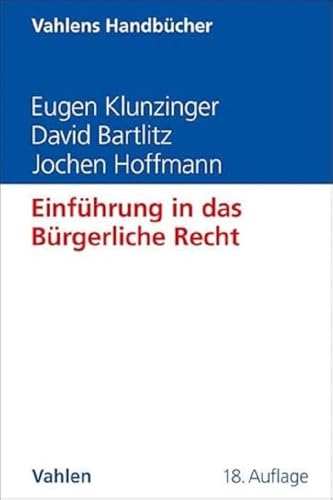 Vahlens Handbücher

Eugen Klunzinger
David Bartlitz
Jochen Hoffmann

Einführung in das Bürgerliche Recht

Vahlen

18. Auflage